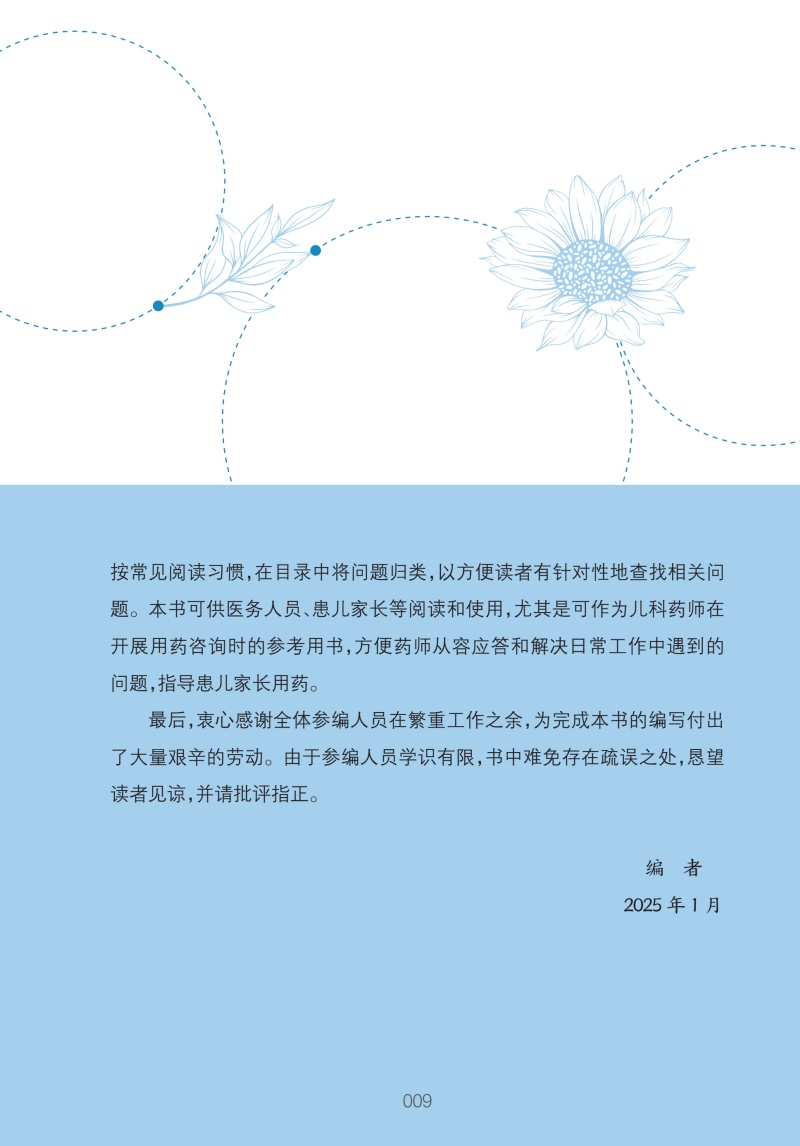 按常见阅读习惯，在目录中将问题归类，以方便读者有针对性地查找相关问题。本书可供医务人员、患儿家长等阅读和使用，尤其是可作为儿科药师在开展用药咨询时的参考用书，方便药师从容应答和解决日常工作中遇到的问题，指导患儿家长用药。

最后，衷心感谢全体参编人员在繁重工作之余，为完成本书的编写付出了大量艰辛的劳动。由于参编人员学识有限，书中难免存在疏误之处，恳望读者见谅，并请批评指正。

编　者

2025 年 1 月

009